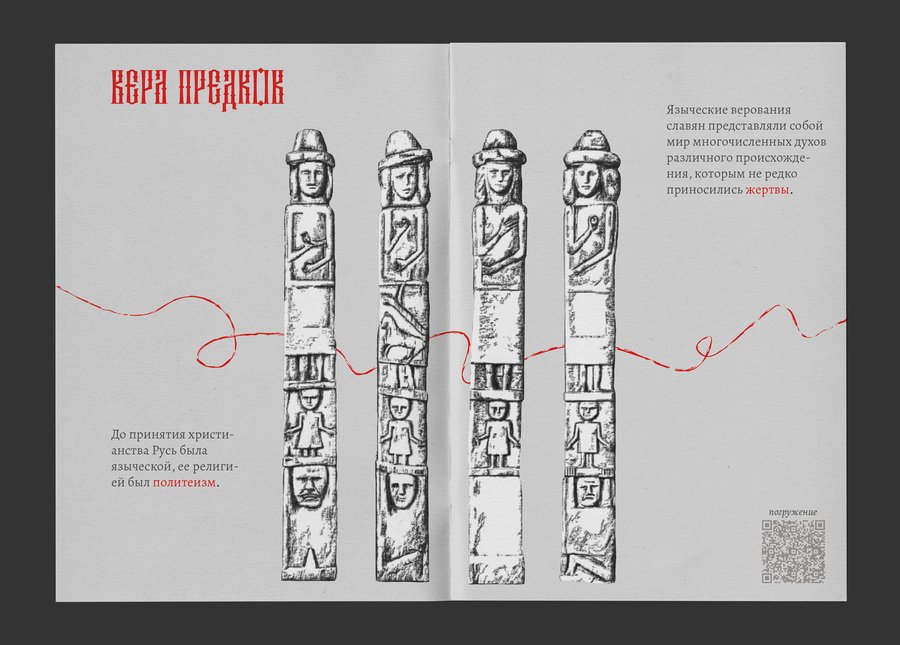 ВЕРА ПРЕДКОВ

До принятия христианства Русь была языческой, ее религией был политеизм.

Языческие верования славян представляли собой мир многочисленных духов различного происхождения, которым не редко приносились жертвы.

погружение